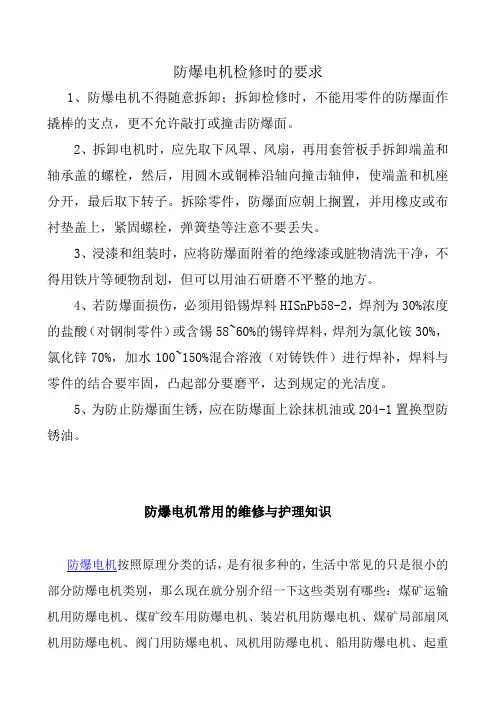 防爆电机检修时的要求

1、防爆电机不得随意拆卸；拆卸检修时，不能用零件的防爆面作撬棒的支点，更不允许敲打或撞击防爆面。

2、拆卸电机时，应先取下风罩、风扇，再用套管板手拆卸端盖和轴承盖的螺栓，然后，用圆木或铜棒沿轴向撞击轴伸，使端盖和机座分开，最后取下转子。拆除零件，防爆面应朝上搁置，并用橡皮或布衬垫盖上，紧固螺栓，弹簧垫等注意不要丢失。

3、浸漆和组装时，应将防爆面附着的绝缘漆或脏物清洗干净，不得用铁片等硬物刮划，但可以用油石研磨不平整的地方。

4、若防爆面损伤，必须用铅锡焊料 HISnPb58-2，焊剂为 30%浓度的盐酸（对钢制零件）或含锡 58~60%的锡锌焊料，焊剂为氯化铵 30%，氯化锌 70%，加水 100~150%混合溶液（对铸铁件）进行焊补，焊料与零件的结合要牢固，凸起部分要磨平，达到规定的光洁度。

5、为防止防爆面生锈，应在防爆面上涂抹机油或 204-1 置换型防锈油。

防爆电机常用的维修与护理知识

防爆电机按照原理分类的话，是有很多种的，生活中常见的只是很小的部分防爆电机类别，那么现在就分别介绍一下这些类别有哪些：煤矿运输机用防爆电机、煤矿绞车用防爆电机、装岩机用防爆电机、煤矿局部扇风机用防爆电机、阀门用防爆电机、风机用防爆电机、船用防爆电机、起重